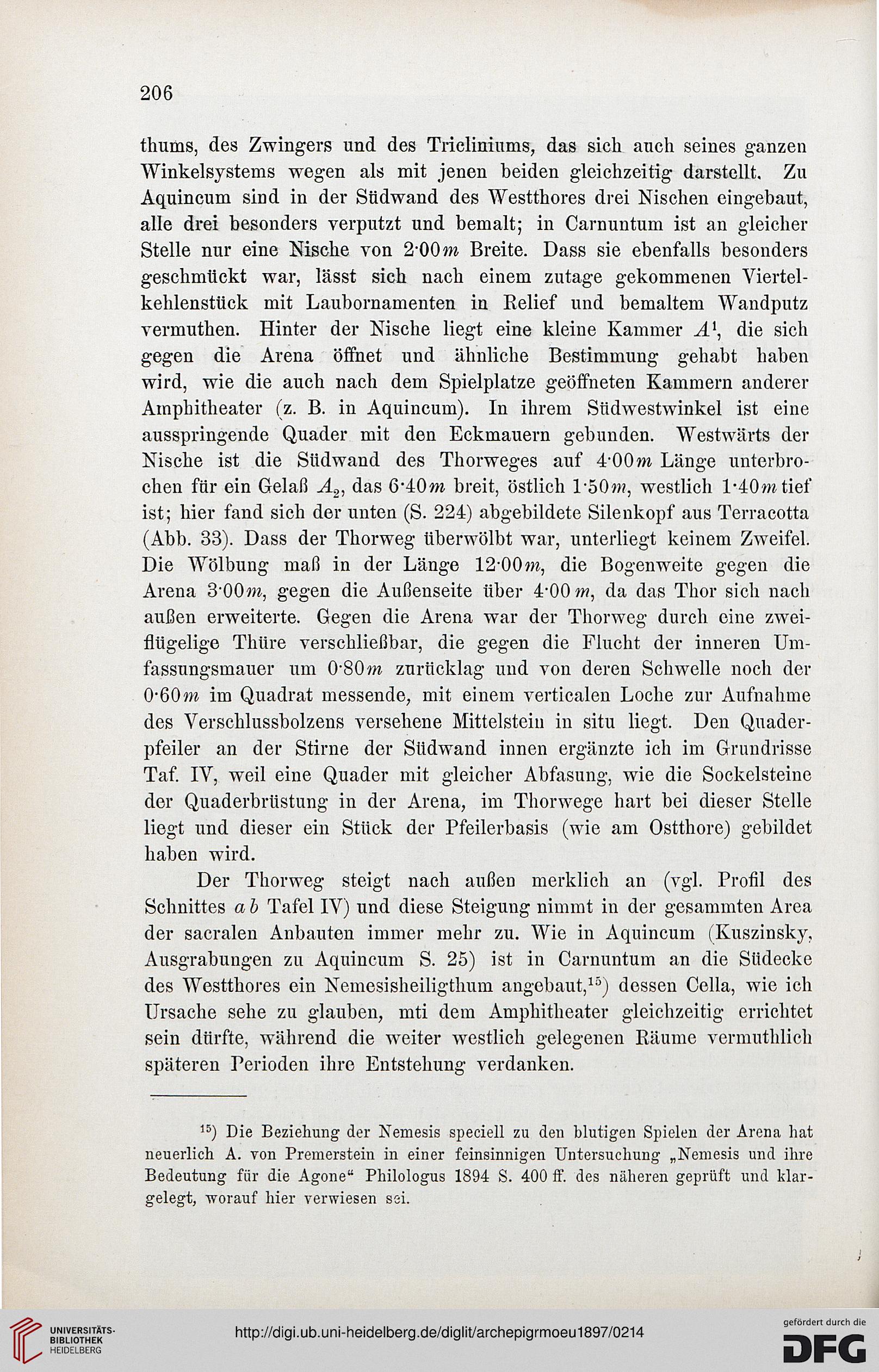 206

thums, des Zwingers und des Tricliniums, das sich auch seines ganzen Winkelsystems wegen als mit jenen beiden gleichzeitig darstellt. Zu Aquincum sind in der Südwand des Westthores drei Nischen eingebaut, alle drei besonders verputzt und bemalt; in Carnuntum ist an gleicher Stelle nur eine Nische von 2·00 $m$ Breite. Dass sie ebenfalls besonders geschmückt war, lässt sich nach einem zutage gekommenen Viertelkehlenstück mit Laubornamenten in Relief und bemaltem Wandputz vermuthen. Hinter der Nische liegt eine kleine Kammer $A^1$, die sich gegen die Arena öffnet und ähnliche Bestimmung gehabt haben wird, wie die auch nach dem Spielplatze geöffneten Kammern anderer Amphitheater (z. B. in Aquincum). In ihrem Südwestwinkel ist eine ausspringende Quader mit den Eckmauern gebunden. Westwärts der Nische ist die Südwand des Thorweges auf 4·00 $m$ Länge unterbrochen für ein Gelaß $A_2$, das 6·40 $m$ breit, östlich 1·50 $m$, westlich 1·40 $m$ tief ist; hier fand sich der unten (S. 224) abgebildete Silenkopf aus Terracotta (Abb. 33). Dass der Thorweg überwölbt war, unterliegt keinem Zweifel. Die Wölbung maß in der Länge 12·00 $m$, die Bogenweite gegen die Arena 3·00 $m$, gegen die Außenseite über 4·00 $m$, da das Thor sich nach außen erweiterte. Gegen die Arena war der Thorweg durch eine zweiflügelige Thüre verschließbar, die gegen die Flucht der inneren Umfassungsmauer um 0·80 $m$ zurücklag und von deren Schwelle noch der 0·60 $m$ im Quadrat messende, mit einem verticalen Loche zur Aufnahme des Verschlussbolzens versehene Mittelstein in situ liegt. Den Quaderpfeiler an der Stirne der Südwand innen ergänzte ich im Grundrisse Taf. IV, weil eine Quader mit gleicher Abfasung, wie die Sockelsteine der Quaderbrüstung in der Arena, im Thorwege hart bei dieser Stelle liegt und dieser ein Stück der Pfeilerbasis (wie am Ostthore) gebildet haben wird.

Der Thorweg steigt nach außen merklich an (vgl. Profil des Schnittes $a\,b$ Tafel IV) und diese Steigung nimmt in der gesammten Area der sacralen Anbauten immer mehr zu. Wie in Aquincum (Kuszinsky, Ausgrabungen zu Aquincum S. 25) ist in Carnuntum an die Südecke des Westthores ein Nemesisheiligthum angebaut,$^{15}$) dessen Cella, wie ich Ursache sehe zu glauben, mti dem Amphitheater gleichzeitig errichtet sein dürfte, während die weiter westlich gelegenen Räume vermuthlich späteren Perioden ihre Entstehung verdanken.

$^{15}$) Die Beziehung der Nemesis speciell zu den blutigen Spielen der Arena hat neuerlich A. von Premerstein in einer feinsinnigen Untersuchung „Nemesis und ihre Bedeutung für die Agone“ Philologus 1894 S. 400 ff. des näheren geprüft und klargelegt, worauf hier verwiesen sei.

UNIVERSITÄTS-BIBLIOTHEK HEIDELBERG

http://digi.ub.uni-heidelberg.de/diglit/archepigrmoeu1897/0214

gefördert durch die DFG